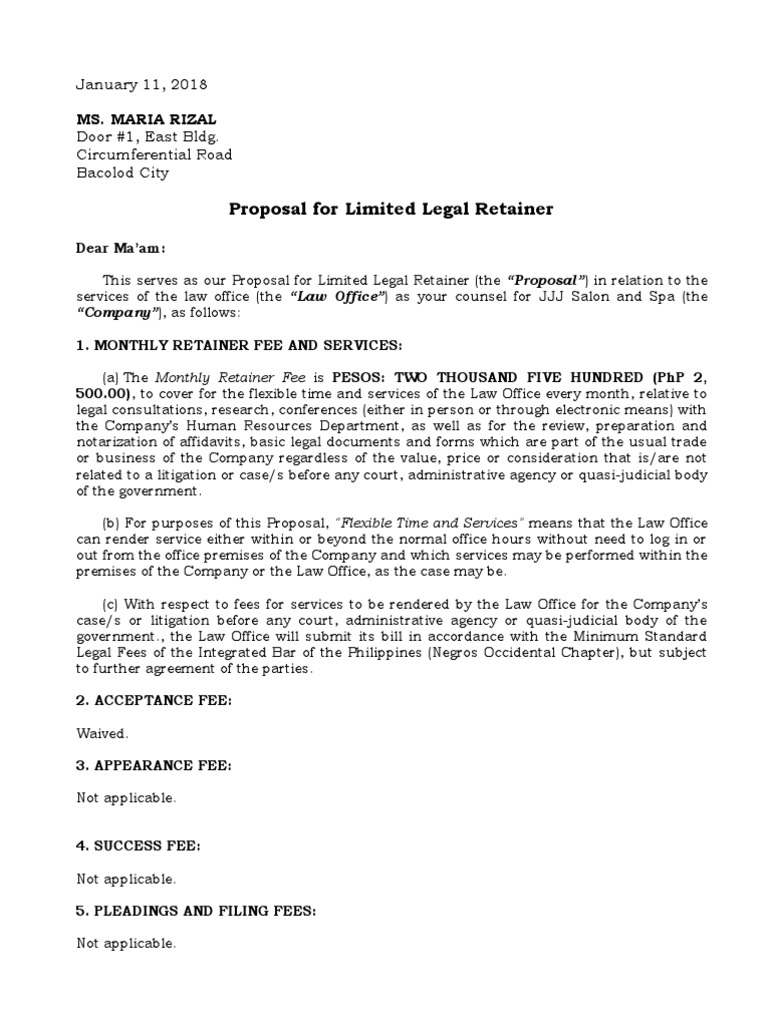 January 11, 2018

MS. MARIA RIZAL
Door #1, East Bldg.
Circumferential Road
Bacolod City

Proposal for Limited Legal Retainer

Dear Ma'am:

This serves as our Proposal for Limited Legal Retainer (the "Proposal") in relation to the services of the law office (the "Law Office") as your counsel for JJJ Salon and Spa (the "Company"), as follows:

1. MONTHLY RETAINER FEE AND SERVICES:

(a) The Monthly Retainer Fee is PESOS: TWO THOUSAND FIVE HUNDRED (PhP 2, 500.00), to cover for the flexible time and services of the Law Office every month, relative to legal consultations, research, conferences (either in person or through electronic means) with the Company's Human Resources Department, as well as for the review, preparation and notarization of affidavits, basic legal documents and forms which are part of the usual trade or business of the Company regardless of the value, price or consideration that is/are not related to a litigation or case/s before any court, administrative agency or quasi-judicial body of the government.

(b) For purposes of this Proposal, "Flexible Time and Services" means that the Law Office can render service either within or beyond the normal office hours without need to log in or out from the office premises of the Company and which services may be performed within the premises of the Company or the Law Office, as the case may be.

(c) With respect to fees for services to be rendered by the Law Office for the Company's case/s or litigation before any court, administrative agency or quasi-judicial body of the government., the Law Office will submit its bill in accordance with the Minimum Standard Legal Fees of the Integrated Bar of the Philippines (Negros Occidental Chapter), but subject to further agreement of the parties.

2. ACCEPTANCE FEE:

Waived.

3. APPEARANCE FEE:

Not applicable.

4. SUCCESS FEE:

Not applicable.

5. PLEADINGS AND FILING FEES:

Not applicable.